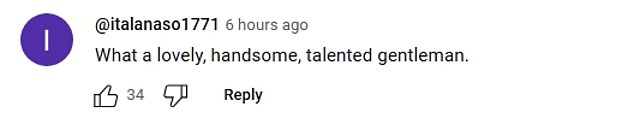 I

@italanaso1771 6 hours ago

What a lovely, handsome, talented gentleman.

34 Reply